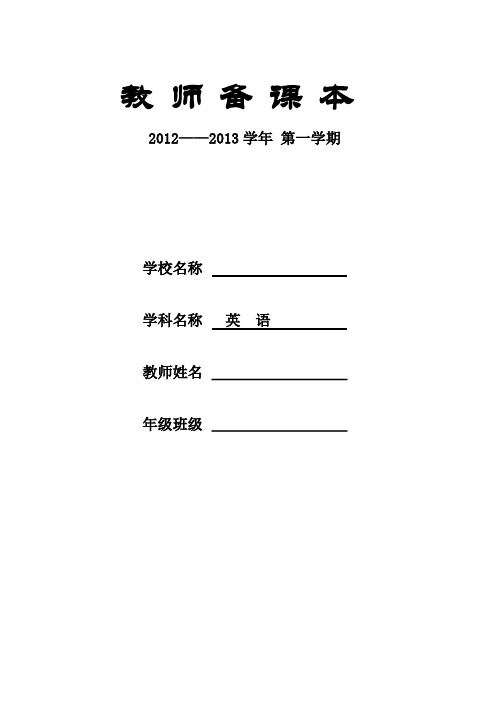 教 师 备 课 本

2012——2013 学年 第一学期

学校名称

学科名称 英 语

教师姓名

年级班级